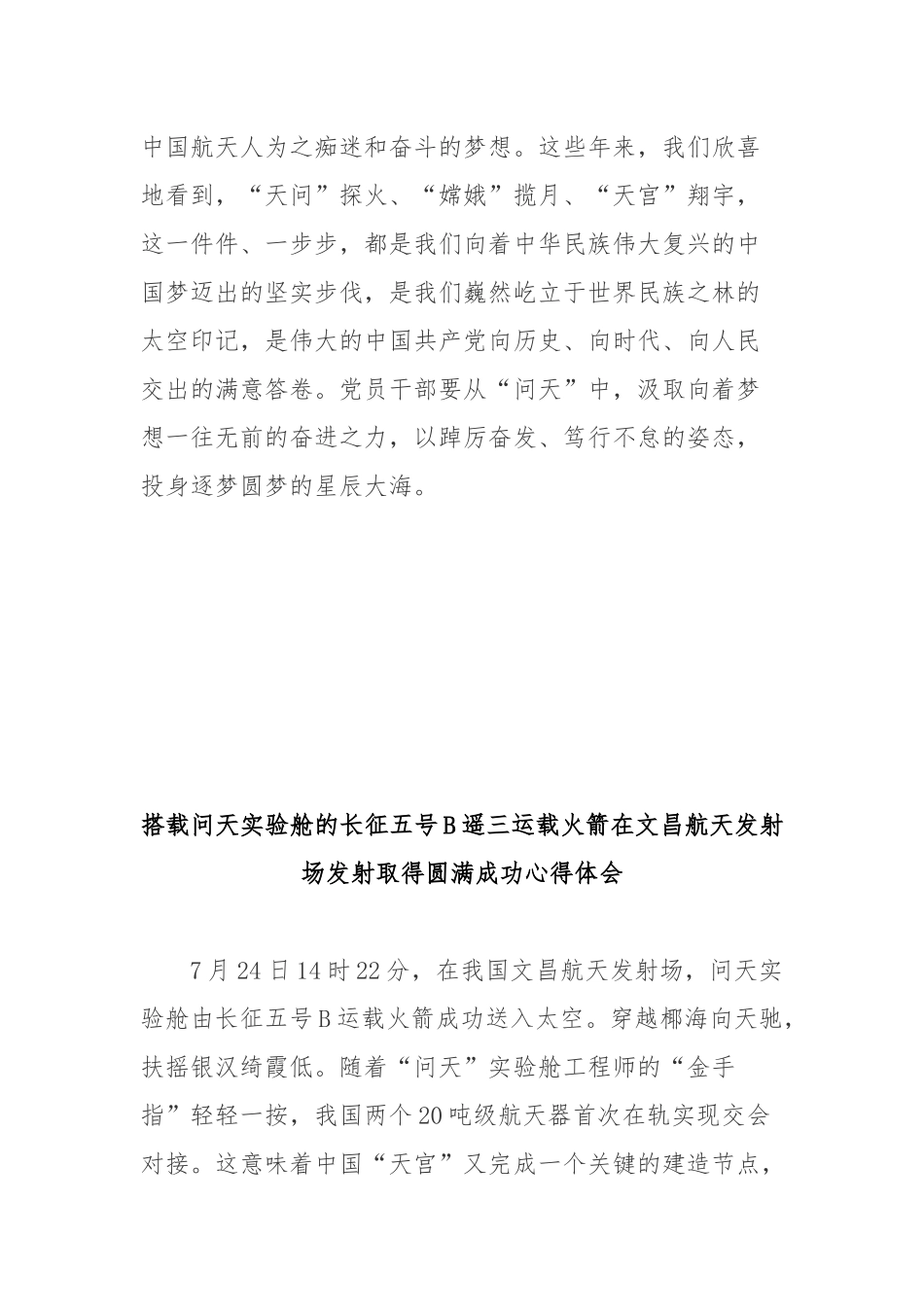 中国航天人为之痴迷和奋斗的梦想。这些年来，我们欣喜地看到，“天问”探火、“嫦娥”揽月、“天宫”翔宇，这一件件、一步步，都是我们向着中华民族伟大复兴的中国梦迈出的坚实步伐，是我们巍然屹立于世界民族之林的太空印记，是伟大的中国共产党向历史、向时代、向人民交出的满意答卷。党员干部要从“问天”中，汲取向着梦想一往无前的奋进之力，以踔厉奋发、笃行不怠的姿态，投身逐梦圆梦的星辰大海。

搭载问天实验舱的长征五号B遥三运载火箭在文昌航天发射场发射取得圆满成功心得体会

7月24日14时22分，在我国文昌航天发射场，问天实验舱由长征五号B运载火箭成功送入太空。穿越椰海向天驰，扶摇银汉绮霞低。随着“问天”实验舱工程师的“金手指”轻轻一按，我国两个20吨级航天器首次在轨实现交会对接。这意味着中国“天宫”又完成一个关键的建造节点，